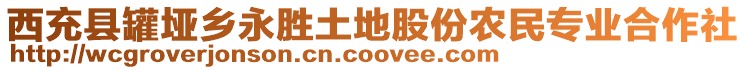 西充县罐垭乡永胜土地股份农民专业合作社
http://wcgroverjonson.cn.coovee.com